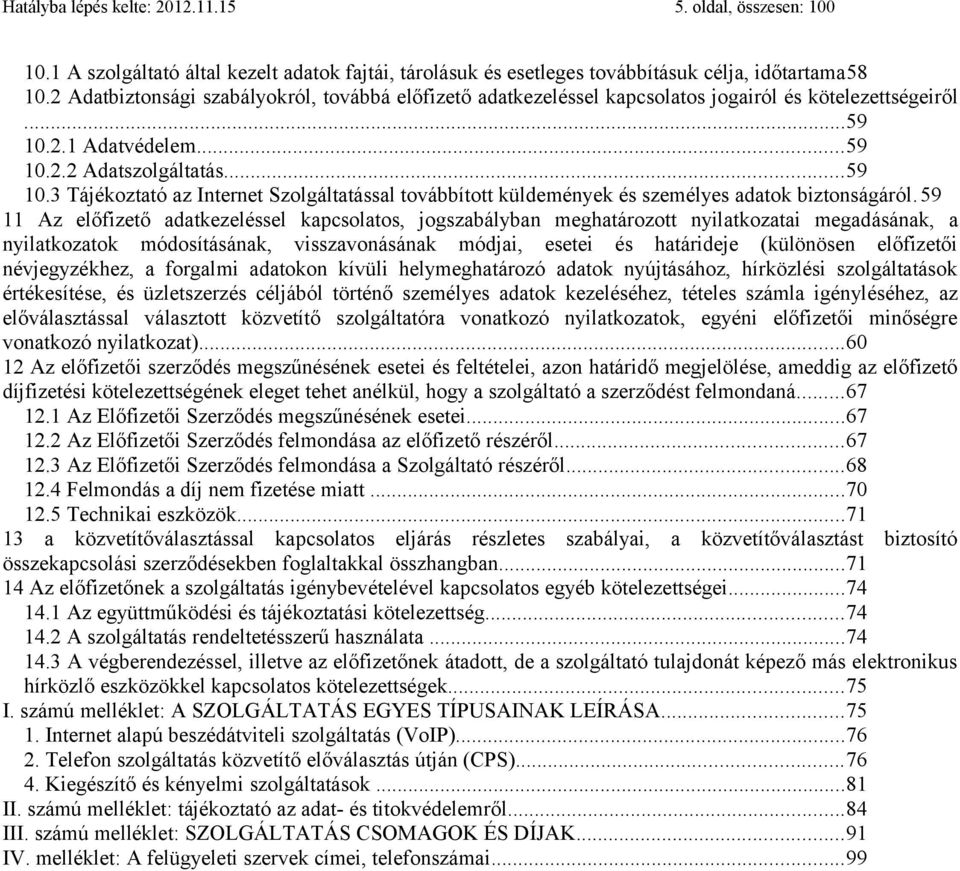 Hatályba lépés kelte: 2012.11.15 5. oldal, összesen: 100

10.1 A szolgáltató által kezelt adatok fajtái, tárolásuk és esetleges továbbításuk célja, időtartama58
10.2 Adatbiztonsági szabályokról, továbbá előfizető adatkezeléssel kapcsolatos jogairól és kötelezettségeiről ...59
10.2.1 Adatvédelem...59
10.2.2 Adatszolgáltatás...59
10.3 Tájékoztató az Internet Szolgáltatással továbbított küldemények és személyes adatok biztonságáról. 59
11 Az előfizető adatkezeléssel kapcsolatos, jogszabályban meghatározott nyilatkozatai megadásának, a nyilatkozatok módosításának, visszavonásának módjai, esetei és határideje (különösen előfizetői névjegyzékhez, a forgalmi adatokon kívüli helymeghatározó adatok nyújtásához, hírközlési szolgáltatások értékesítése, és üzletszerzés céljából történő személyes adatok kezeléséhez, tételes számla igényléséhez, az előválasztással választott közvetítő szolgáltatóra vonatkozó nyilatkozatok, egyéni előfizetői minőségre vonatkozó nyilatkozat)...60
12 Az előfizetői szerződés megszűnésének esetei és feltételei, azon határidő megjelölése, ameddig az előfizető díjfizetési kötelezettségének eleget tehet anélkül, hogy a szolgáltató a szerződést felmondaná...67
12.1 Az Előfizetői Szerződés megszűnésének esetei...67
12.2 Az Előfizetői Szerződés felmondása az előfizető részéről...67
12.3 Az Előfizetői Szerződés felmondása a Szolgáltató részéről...68
12.4 Felmondás a díj nem fizetése miatt ...70
12.5 Technikai eszközök...71
13 a közvetítőválasztással kapcsolatos eljárás részletes szabályai, a közvetítőválasztást biztosító összekapcsolási szerződésekben foglaltakkal összhangban...71
14 Az előfizetőnek a szolgáltatás igénybevételével kapcsolatos egyéb kötelezettségei...74
14.1 Az együttműködési és tájékoztatási kötelezettség...74
14.2 A szolgáltatás rendeltetésszerű használata ...74
14.3 A végberendezéssel, illetve az előfizetőnek átadott, de a szolgáltató tulajdonát képező más elektronikus hírközlő eszközökkel kapcsolatos kötelezettségek...75
I. számú melléklet: A SZOLGÁLTATÁS EGYES TÍPUSAINAK LEÍRÁSA...75
1. Internet alapú beszédátviteli szolgáltatás (VoIP)...76
2. Telefon szolgáltatás közvetítő előválasztás útján (CPS)...76
4. Kiegészítő és kényelmi szolgáltatások ...81
II. számú melléklet: tájékoztató az adat- és titokvédelemről...84
III. számú melléklet: SZOLGÁLTATÁS CSOMAGOK ÉS DÍJAK...91
IV. melléklet: A felügyeleti szervek címei, telefonszámai...99